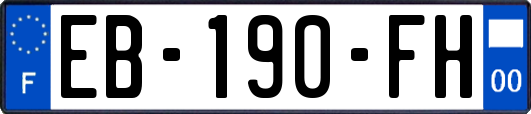 F
EB-190-FH
00